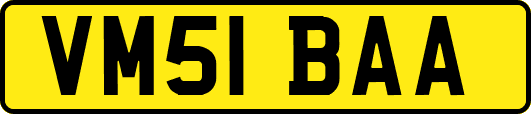 VM51 BAA